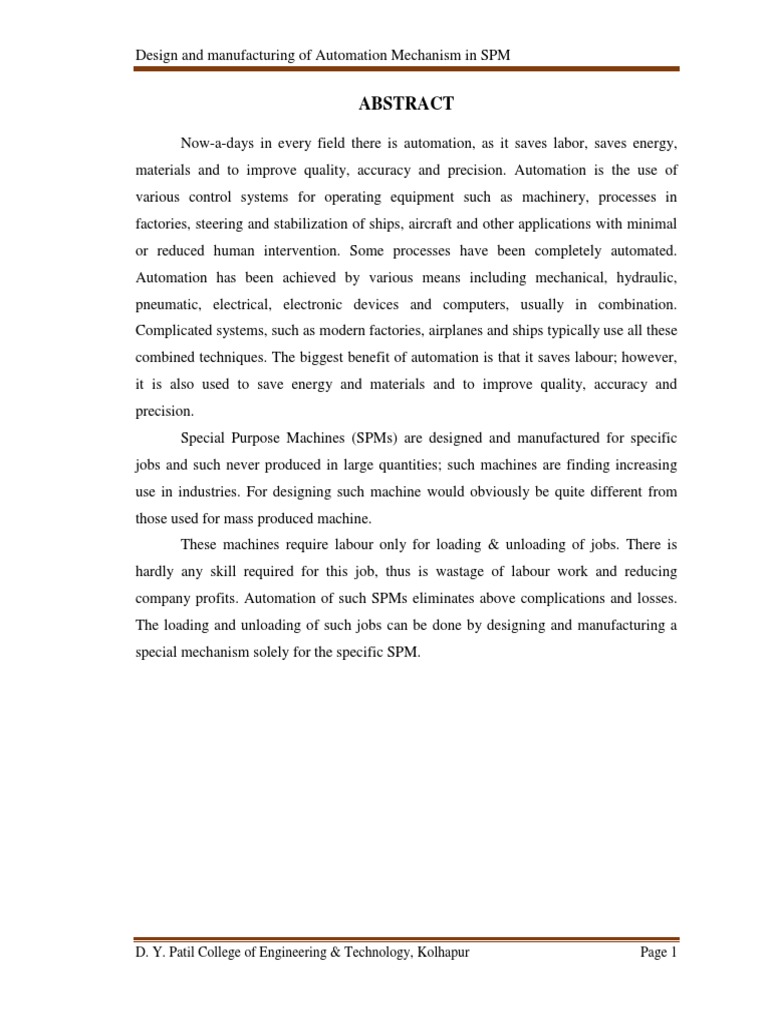 Design and manufacturing of Automation Mechanism in SPM

ABSTRACT

Now-a-days in every field there is automation, as it saves labor, saves energy, materials and to improve quality, accuracy and precision. Automation is the use of various control systems for operating equipment such as machinery, processes in factories, steering and stabilization of ships, aircraft and other applications with minimal or reduced human intervention. Some processes have been completely automated. Automation has been achieved by various means including mechanical, hydraulic, pneumatic, electrical, electronic devices and computers, usually in combination. Complicated systems, such as modern factories, airplanes and ships typically use all these combined techniques. The biggest benefit of automation is that it saves labour; however, it is also used to save energy and materials and to improve quality, accuracy and precision.

Special Purpose Machines (SPMs) are designed and manufactured for specific jobs and such never produced in large quantities; such machines are finding increasing use in industries. For designing such machine would obviously be quite different from those used for mass produced machine.

These machines require labour only for loading & unloading of jobs. There is hardly any skill required for this job, thus is wastage of labour work and reducing company profits. Automation of such SPMs eliminates above complications and losses. The loading and unloading of such jobs can be done by designing and manufacturing a special mechanism solely for the specific SPM.

D. Y. Patil College of Engineering & Technology, Kolhapur

Page 1